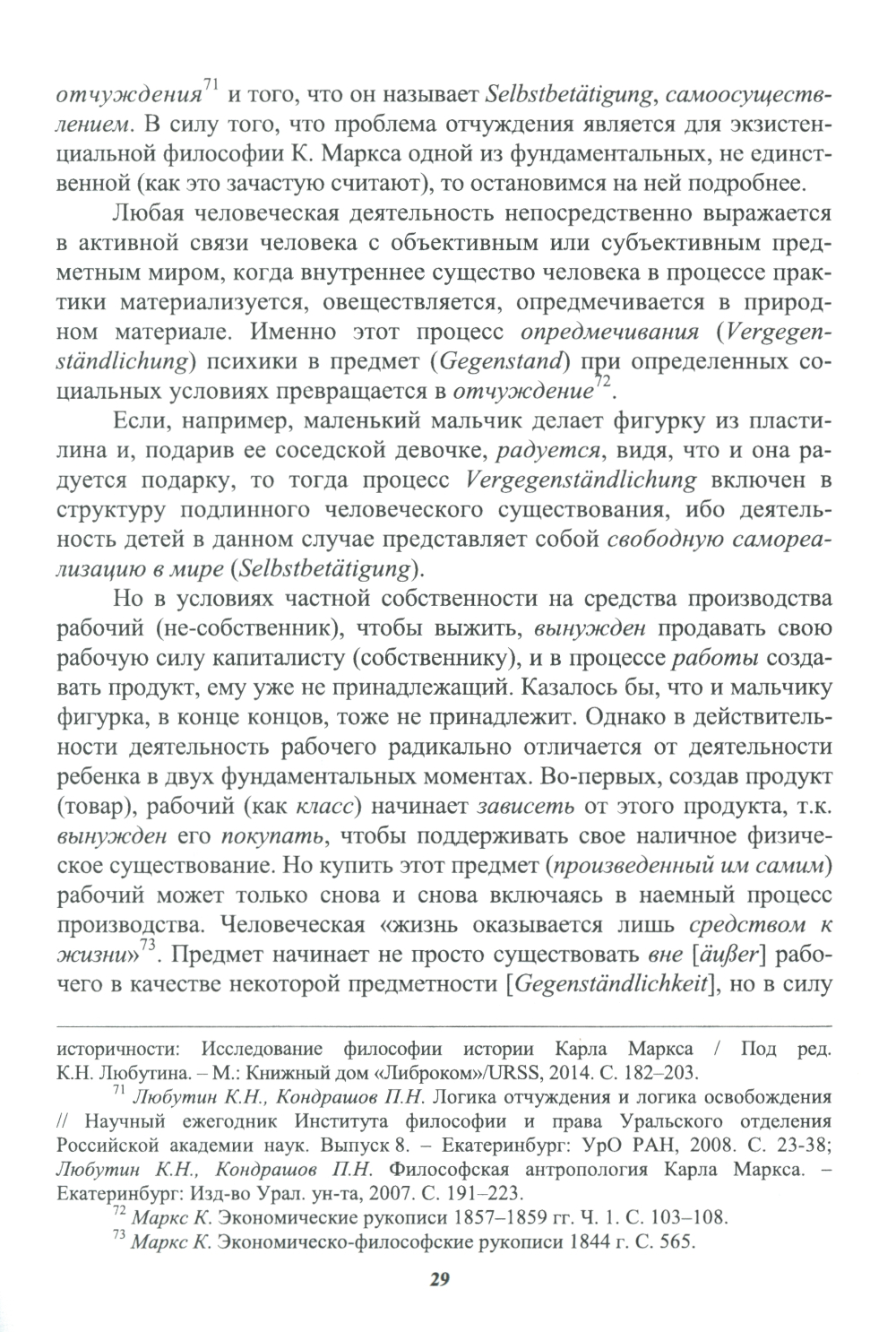 отчуждения$^{71}$ и того, что он называет Selbstbetätigung, самоосуществлением. В силу того, что проблема отчуждения является для экзистенциальной философии К. Маркса одной из фундаментальных, не единственной (как это зачастую считают), то остановимся на ней подробнее.

Любая человеческая деятельность непосредственно выражается в активной связи человека с объективным или субъективным предметным миром, когда внутреннее существо человека в процессе практики материализуется, овеществляется, опредмечивается в природном материале. Именно этот процесс опредмечивания (Vergegenständlichung) психики в предмет (Gegenstand) при определенных социальных условиях превращается в отчуждение$^{72}$.

Если, например, маленький мальчик делает фигурку из пластилина и, подарив ее соседской девочке, радуется, видя, что и она радуется подарку, то тогда процесс Vergegenständlichung включен в структуру подлинного человеческого существования, ибо деятельность детей в данном случае представляет собой свободную самореализацию в мире (Selbstbetätigung).

Но в условиях частной собственности на средства производства рабочий (не-собственник), чтобы выжить, вынужден продавать свою рабочую силу капиталисту (собственнику), и в процессе работы создавать продукт, ему уже не принадлежащий. Казалось бы, что и мальчику фигурка, в конце концов, тоже не принадлежит. Однако в действительности деятельность рабочего радикально отличается от деятельности ребенка в двух фундаментальных моментах. Во-первых, создав продукт (товар), рабочий (как класс) начинает зависеть от этого продукта, т.к. вынужден его покупать, чтобы поддерживать свое наличное физическое существование. Но купить этот предмет (произведенный им самим) рабочий может только снова и снова включаясь в наемный процесс производства. Человеческая «жизнь оказывается лишь средством к жизни»$^{73}$. Предмет начинает не просто существовать вне [äußer] рабочего в качестве некоторой предметности [Gegenständlichkeit], но в силу

историчности: Исследование философии истории Карла Маркса / Под ред. К.Н. Любутина. – М.: Книжный дом «Либроком»/URSS, 2014. С. 182–203.

$^{71}$ Любутин К.Н., Кондрашов П.Н. Логика отчуждения и логика освобождения // Научный ежегодник Института философии и права Уральского отделения Российской академии наук. Выпуск 8. – Екатеринбург: УрО РАН, 2008. С. 23-38; Любутин К.Н., Кондрашов П.Н. Философская антропология Карла Маркса. – Екатеринбург: Изд-во Урал. ун-та, 2007. С. 191–223.

$^{72}$ Маркс К. Экономические рукописи 1857–1859 гг. Ч. 1. С. 103–108.

$^{73}$ Маркс К. Экономическо-философские рукописи 1844 г. С. 565.

29